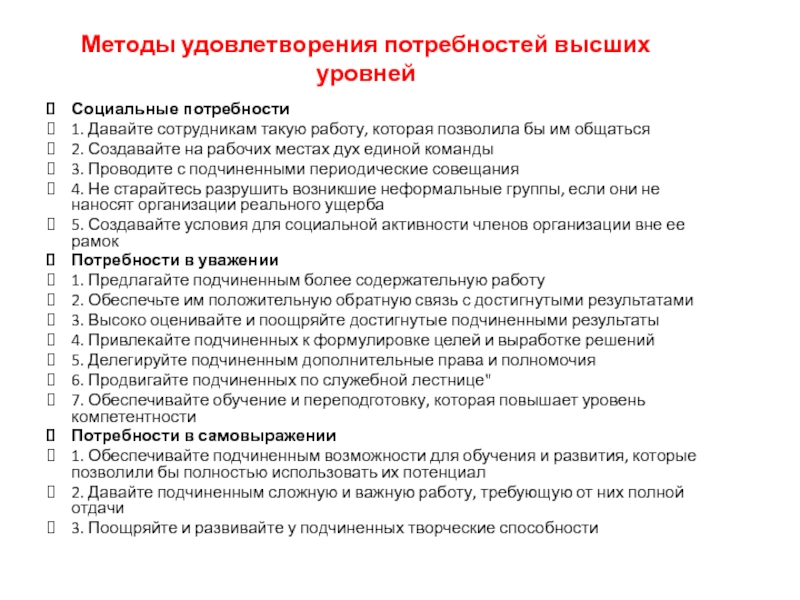 Методы удовлетворения потребностей высших уровней

Социальные потребности
1. Давайте сотрудникам такую работу, которая позволила бы им общаться
2. Создавайте на рабочих местах дух единой команды
3. Проводите с подчиненными периодические совещания
4. Не старайтесь разрушить возникшие неформальные группы, если они не наносят организации реального ущерба
5. Создавайте условия для социальной активности членов организации вне ее рамок
Потребности в уважении
1. Предлагайте подчиненным более содержательную работу
2. Обеспечьте им положительную обратную связь с достигнутыми результатами
3. Высоко оценивайте и поощряйте достигнутые подчиненными результаты
4. Привлекайте подчиненных к формулировке целей и выработке решений
5. Делегируйте подчиненным дополнительные права и полномочия
6. Продвигайте подчиненных по служебной лестнице"
7. Обеспечивайте обучение и переподготовку, которая повышает уровень компетентности
Потребности в самовыражении
1. Обеспечивайте подчиненным возможности для обучения и развития, которые позволили бы полностью использовать их потенциал
2. Давайте подчиненным сложную и важную работу, требующую от них полной отдачи
3. Поощряйте и развивайте у подчиненных творческие способности